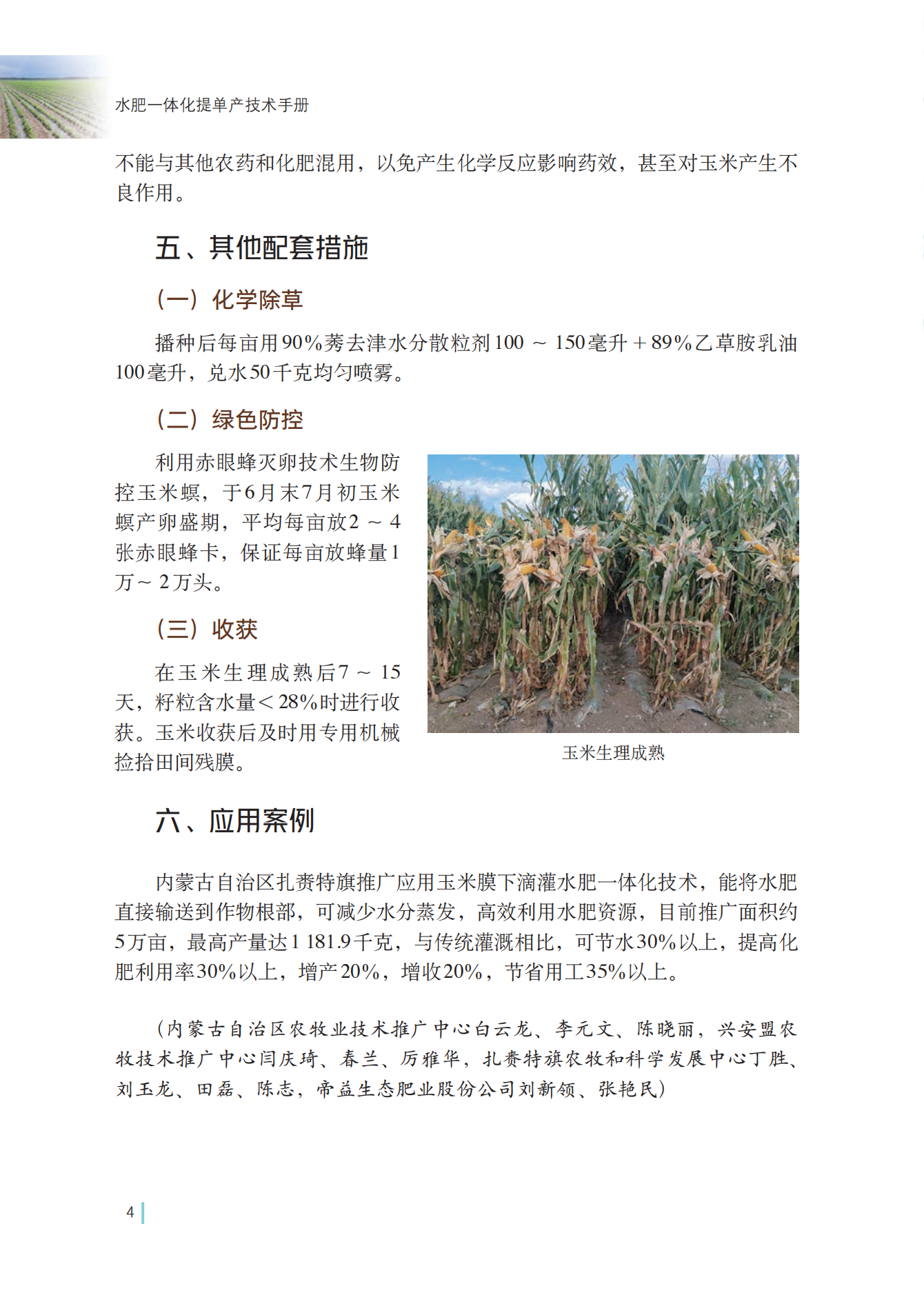 水肥一体化提单产技术手册

不能与其他农药和化肥混用，以免产生化学反应影响药效，甚至对玉米产生不良作用。

五、其他配套措施

（一）化学除草

播种后每亩用90%莠去津水分散粒剂100 ～ 150毫升＋89%乙草胺乳油100毫升，兑水50千克均匀喷雾。

（二）绿色防控

利用赤眼蜂灭卵技术生物防控玉米螟，于6月末7月初玉米螟产卵盛期，平均每亩放2 ～ 4张赤眼蜂卡，保证每亩放蜂量1万～ 2万头。

（三）收获

在玉米生理成熟后7 ～ 15天，籽粒含水量＜28%时进行收获。玉米收获后及时用专用机械捡拾田间残膜。

玉米生理成熟

六、应用案例

内蒙古自治区扎赉特旗推广应用玉米膜下滴灌水肥一体化技术，能将水肥直接输送到作物根部，可减少水分蒸发，高效利用水肥资源，目前推广面积约5万亩，最高产量达1 181.9千克，与传统灌溉相比，可节水30%以上，提高化肥利用率30%以上，增产20%，增收20%，节省用工35%以上。

（内蒙古自治区农牧业技术推广中心白云龙、李元文、陈晓丽，兴安盟农牧技术推广中心闫庆琦、春兰、厉雅华，扎赉特旗农牧和科学发展中心丁胜、刘玉龙、田磊、陈志，帝益生态肥业股份公司刘新领、张艳民）

4